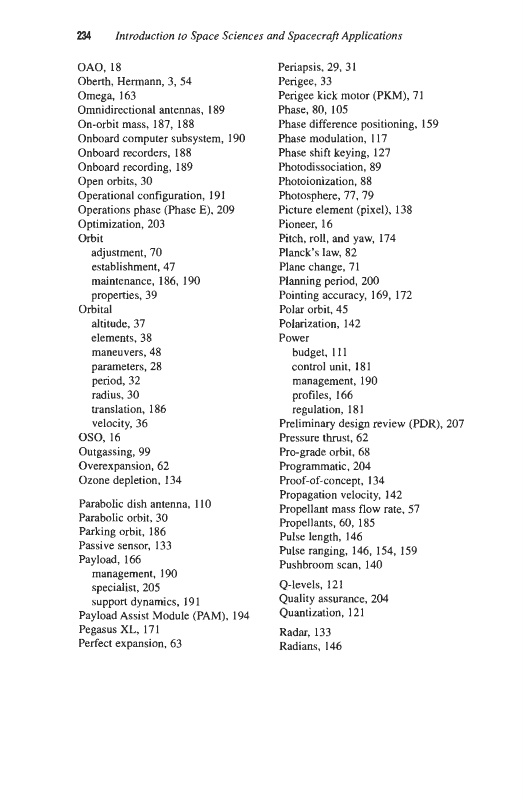 234 Introduction to Space Sciences and Spacecraft Applications

OAO, 18
Oberth, Hermann, 3, 54
Omega, 163
Omnidirectional antennas, 189
On-orbit mass, 187, 188
Onboard computer subsystem, 190
Onboard recorders, 188
Onboard recording, 189
Open orbits, 30
Operational configuration, 191
Operations phase (Phase E), 209
Optimization, 203
Orbit
adjustment, 70
establishment, 47
maintenance, 186, 190
properties, 39
Orbital
altitude, 37
elements, 38
maneuvers, 48
parameters, 28
period, 32
radius, 30
translation, 186
velocity, 36
OSO, 16
Outgassing, 99
Overexpansion, 62
Ozone depletion, 134

Parabolic dish antenna, 110
Parabolic orbit, 30
Parking orbit, 186
Passive sensor, 133
Payload, 166
management, 190
specialist, 205
support dynamics, 191
Payload Assist Module (PAM), 194
Pegasus XL, 171
Perfect expansion, 63

Periapsis, 29, 31
Perigee, 33
Perigee kick motor (PKM), 71
Phase, 80, 105
Phase difference positioning, 159
Phase modulation, 117
Phase shift keying, 127
Photodissociation, 89
Photoionization, 88
Photosphere, 77, 79
Picture element (pixel), 138
Pioneer, 16
Pitch, roll, and yaw, 174
Planck's law, 82
Plane change, 71
Planning period, 200
Pointing accuracy, 169, 172
Polar orbit, 45
Polarization, 142
Power
budget, 111
control unit, 181
management, 190
profiles, 166
regulation, 181
Preliminary design review (PDR), 207
Pressure thrust, 62
Pro-grade orbit, 68
Programmatic, 204
Proof-of-concept, 134
Propagation velocity, 142
Propellant mass flow rate, 57
Propellants, 60, 185
Pulse length, 146
Pulse ranging, 146, 154, 159
Pushbroom scan, 140

Q-levels, 121
Quality assurance, 204
Quantization, 121

Radar, 133
Radians, 146